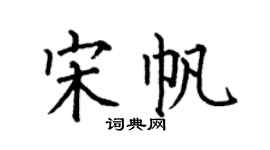 宋帆

词典网